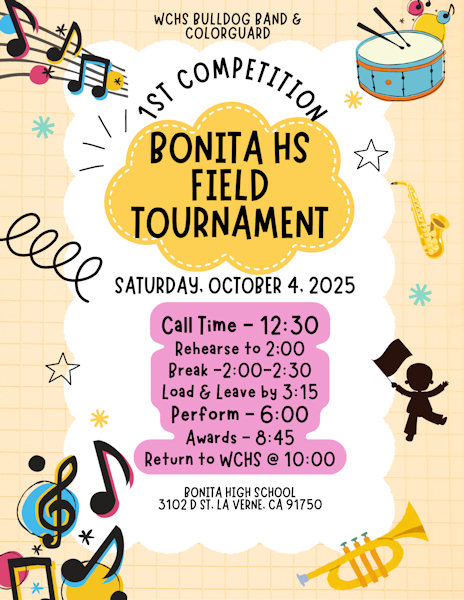 WCHS BULLDOG BAND &
COLORGUARD

1ST COMPETITION

BONITA HS
FIELD
TOURNAMENT

SATURDAY, OCTOBER 4, 2025

Call Time - 12:30
Rehearse to 2:00
Break -2:00-2:30
Load & Leave by 3:15
Perform - 6:00
Awards - 8:45
Return to WCHS @ 10:00

BONITA HIGH SCHOOL
3102 D ST. LA VERNE, CA 91750